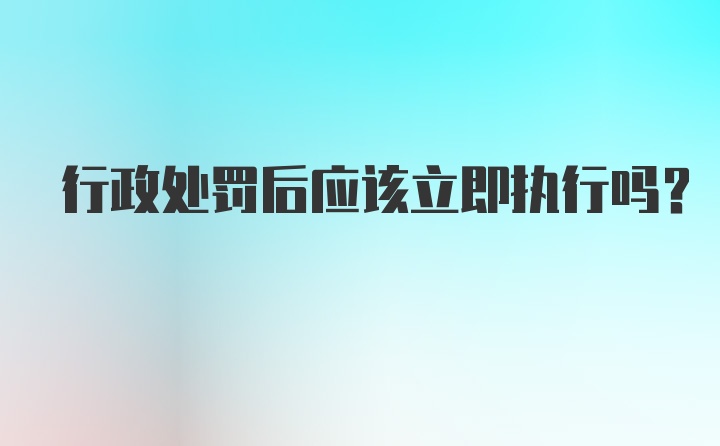 行政处罚后应该立即执行吗?